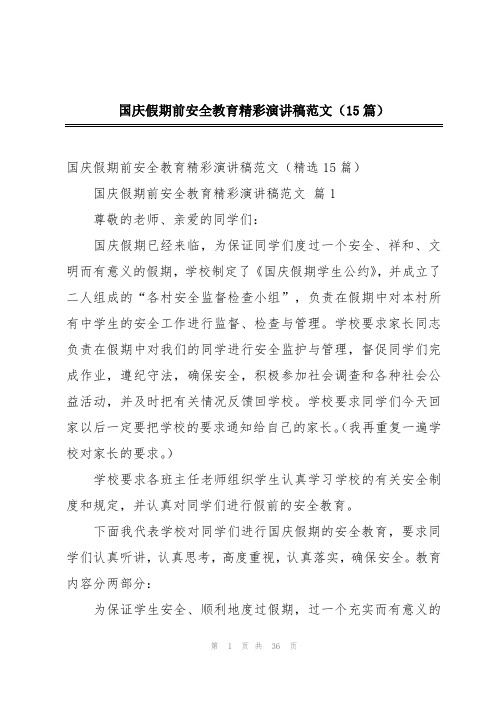 国庆假期前安全教育精彩演讲稿范文（15篇）

国庆假期前安全教育精彩演讲稿范文（精选15篇）

国庆假期前安全教育精彩演讲稿范文 篇1

尊敬的老师、亲爱的同学们：

国庆假期已经来临，为保证同学们度过一个安全、祥和、文明而有意义的假期，学校制定了《国庆假期学生公约》，并成立了二人组成的“各村安全监督检查小组”，负责在假期中对本村所有中学生的安全工作进行监督、检查与管理。学校要求家长同志负责在假期中对我们的同学进行安全监护与管理，督促同学们完成作业，遵纪守法，确保安全，积极参加社会调查和各种社会公益活动，并及时把有关情况反馈回学校。学校要求同学们今天回家以后一定要把学校的要求通知给自己的家长。(我再重复一遍学校对家长的要求。)

学校要求各班主任老师组织学生认真学习学校的有关安全制度和规定，并认真对同学们进行假前的安全教育。

下面我代表学校对同学们进行国庆假期的安全教育，要求同学们认真听讲，认真思考，高度重视，认真落实，确保安全。教育内容分两部分：

为保证学生安全、顺利地度过假期，过一个充实而有意义的

第 1 页 共 36 页